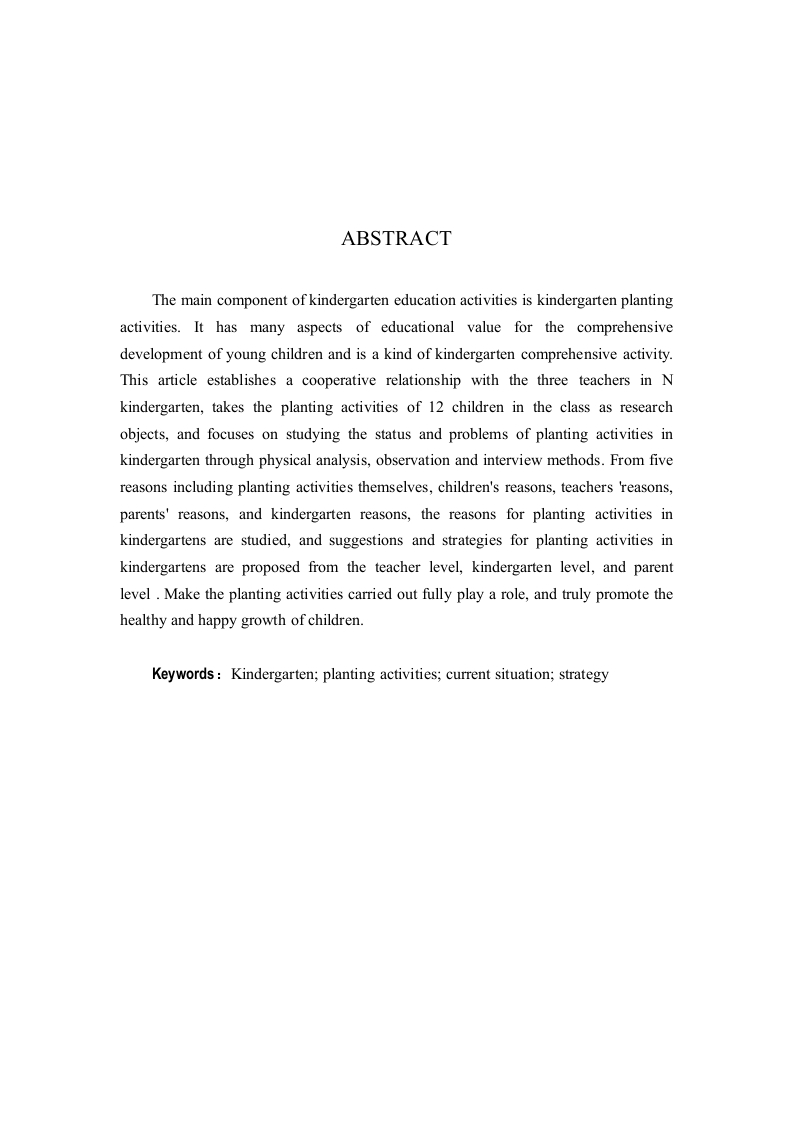 ABSTRACT

The main component of kindergarten education activities is kindergarten planting activities. It has many aspects of educational value for the comprehensive development of young children and is a kind of kindergarten comprehensive activity. This article establishes a cooperative relationship with the three teachers in N kindergarten, takes the planting activities of 12 children in the class as research objects, and focuses on studying the status and problems of planting activities in kindergarten through physical analysis, observation and interview methods. From five reasons including planting activities themselves, children's reasons, teachers 'reasons, parents' reasons, and kindergarten reasons, the reasons for planting activities in kindergartens are studied, and suggestions and strategies for planting activities in kindergartens are proposed from the teacher level, kindergarten level, and parent level . Make the planting activities carried out fully play a role, and truly promote the healthy and happy growth of children.

Keywords： Kindergarten; planting activities; current situation; strategy